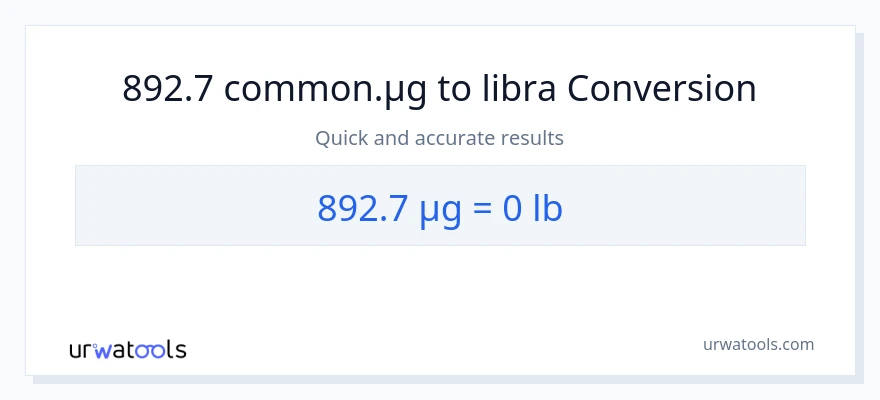 892.7 common.µg to libra Conversion

Quick and accurate results

892.7 µg = 0 lb

urwatools

urwatools.com